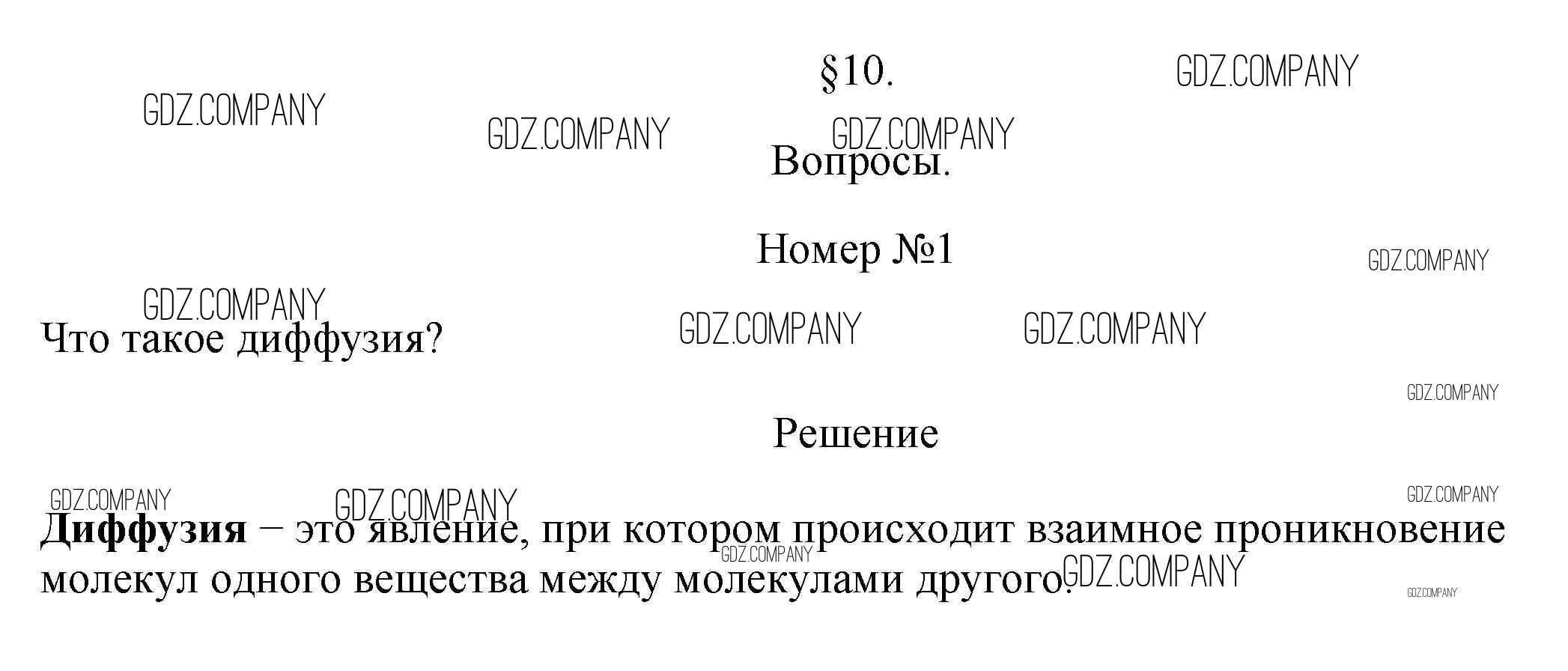 §10.

Вопросы.

Номер №1

Что такое диффузия?

Решение

Диффузия – это явление, при котором происходит взаимное проникновение молекул одного вещества между молекулами другого.

GDZ.COMPANY